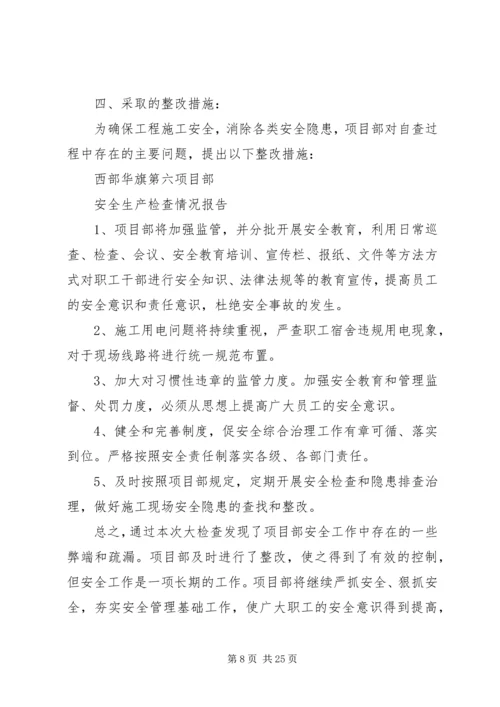 四、采取的整改措施：

为确保工程施工安全，消除各类安全隐患，项目部对自查过程中存在的主要问题，提出以下整改措施：

西部华旗第六项目部

安全生产检查情况报告

1、项目部将加强监管，并分批开展安全教育，利用日常巡查、检查、会议、安全教育培训、宣传栏、报纸、文件等方法方式对职工干部进行安全知识、法律法规等的教育宣传，提高员工的安全意识和责任意识，杜绝安全事故的发生。

2、施工用电问题将持续重视，严查职工宿舍违规用电现象，对于现场线路将进行统一规范布置。

3、加大对习惯性违章的监管力度。加强安全教育和管理监督、处罚力度，必须从思想上提高广大员工的安全意识。

4、健全和完善制度，促安全综合治理工作有章可循、落实到位。严格按照安全责任制落实各级、各部门责任。

5、及时按照项目部规定，定期开展安全检查和隐患排查治理，做好施工现场安全隐患的查找和整改。

总之，通过本次大检查发现了项目部安全工作中存在的一些弊端和疏漏。项目部及时进行了整改，使之得到了有效的控制，但安全工作是一项长期的工作。项目部将继续严抓安全、狠抓安全，夯实安全管理基础工作，使广大职工的安全意识得到提高，

第 8 页 共 25 页